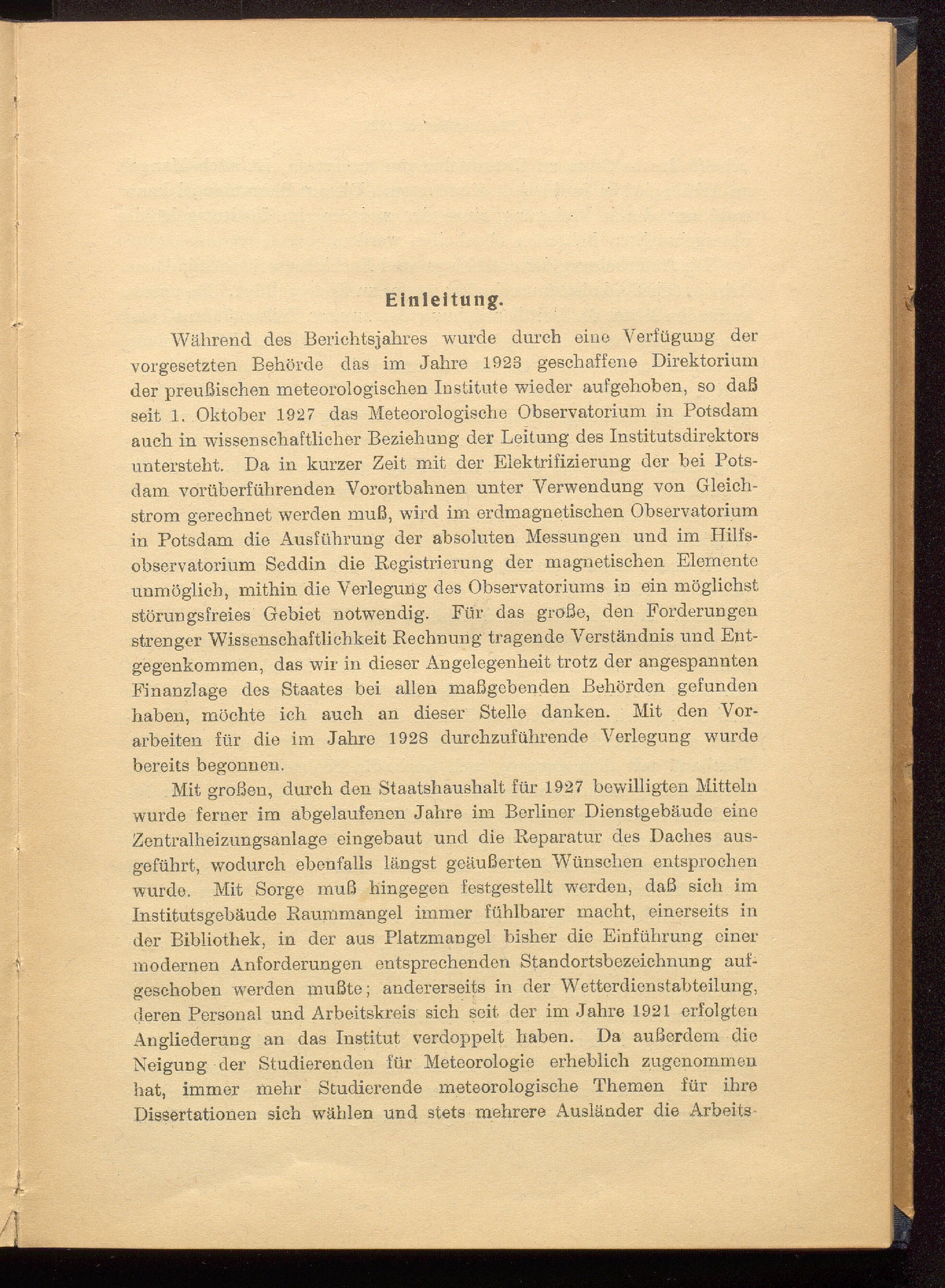 Einleitung.

Während des Berichtsjahres wurde durch eine Verfügung der vorgesetzten Behörde das im Jahre 1923 geschaffene Direktorium der preußischen meteorologischen Institute wieder aufgehoben, so daß seit 1. Oktober 1927 das Meteorologische Observatorium in Potsdam auch in wissenschaftlicher Beziehung der Leitung des Institutsdirektors untersteht. Da in kurzer Zeit mit der Elektrifizierung der bei Potsdam vorüberführenden Vorortbahnen unter Verwendung von Gleichstrom gerechnet werden muß, wird im erdmagnetischen Observatorium in Potsdam die Ausführung der absoluten Messungen und im Hilfsobservatorium Seddin die Registrierung der magnetischen Elemente unmöglich, mithin die Verlegung des Observatoriums in ein möglichst störungsfreies Gebiet notwendig. Für das große, den Forderungen strenger Wissenschaftlichkeit Rechnung tragende Verständnis und Entgegenkommen, das wir in dieser Angelegenheit trotz der angespannten Finanzlage des Staates bei allen maßgebenden Behörden gefunden haben, möchte ich auch an dieser Stelle danken. Mit den Vorarbeiten für die im Jahre 1928 durchzuführende Verlegung wurde bereits begonnen.

Mit großen, durch den Staatshaushalt für 1927 bewilligten Mitteln wurde ferner im abgelaufenen Jahre im Berliner Dienstgebäude eine Zentralheizungsanlage eingebaut und die Reparatur des Daches ausgeführt, wodurch ebenfalls längst geäußerten Wünschen entsprochen wurde. Mit Sorge muß hingegen festgestellt werden, daß sich im Institutsgebäude Raummangel immer fühlbarer macht, einerseits in der Bibliothek, in der aus Platzmangel bisher die Einführung einer modernen Anforderungen entsprechenden Standortsbezeichnung aufgeschoben werden mußte; andererseits in der Wetterdienstabteilung, deren Personal und Arbeitskreis sich seit der im Jahre 1921 erfolgten Angliederung an das Institut verdoppelt haben. Da außerdem die Neigung der Studierenden für Meteorologie erheblich zugenommen hat, immer mehr Studierende meteorologische Themen für ihre Dissertationen sich wählen und stets mehrere Ausländer die Arbeits-